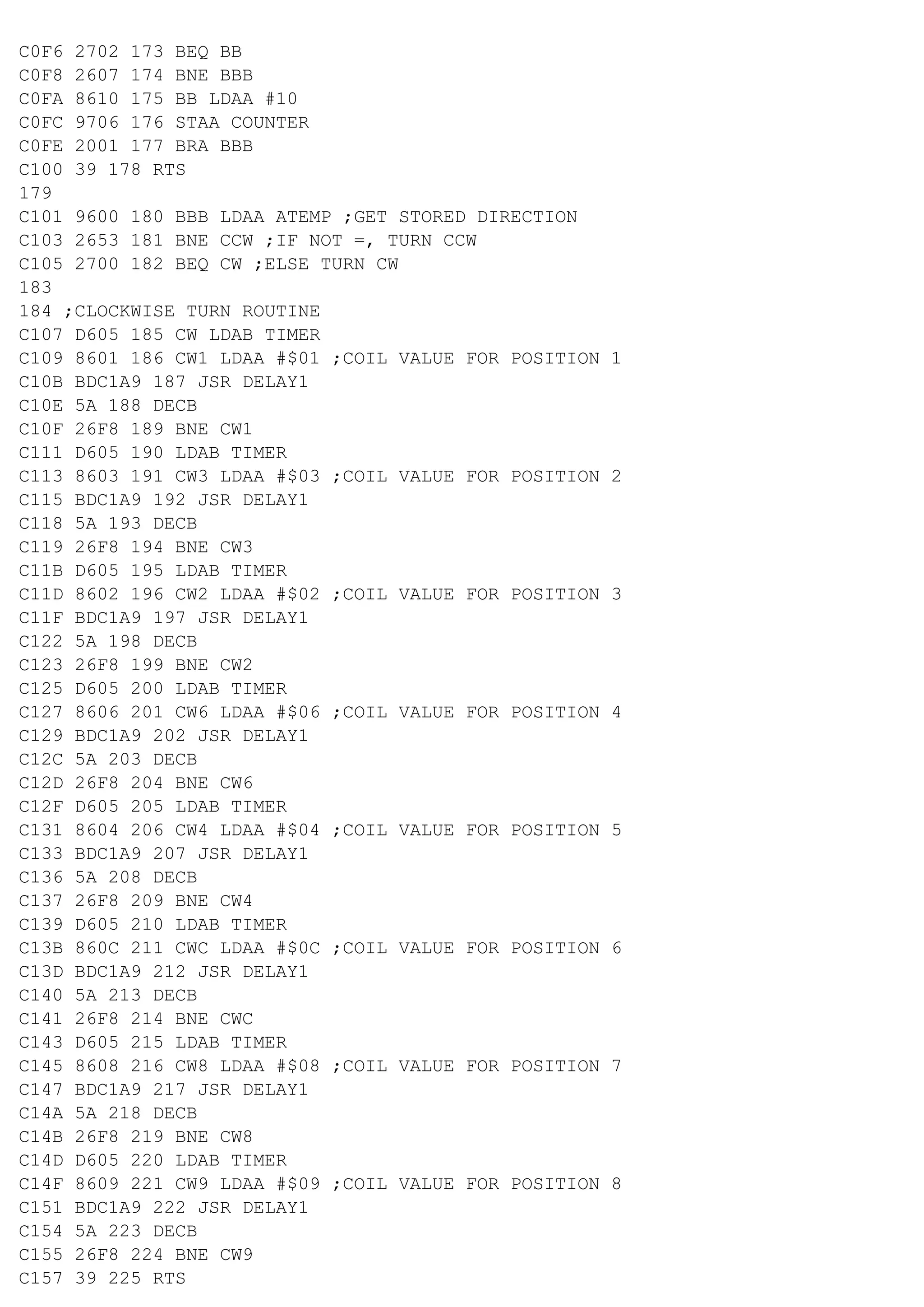 C0F6 2702 173 BEQ BB
C0F8 2607 174 BNE BBB
C0FA 8610 175 BB LDAA #10
C0FC 9706 176 STAA COUNTER
C0FE 2001 177 BRA BBB
C100 39 178 RTS
179
C101 9600 180 BBB LDAA ATEMP ;GET STORED DIRECTION
C103 2653 181 BNE CCW ;IF NOT =, TURN CCW
C105 2700 182 BEQ CW ;ELSE TURN CW
183
184 ;CLOCKWISE TURN ROUTINE
C107 D605 185 CW LDAB TIMER
C109 8601 186 CW1 LDAA #$01 ;COIL VALUE FOR POSITION 1
C10B BDC1A9 187 JSR DELAY1
C10E 5A 188 DECB
C10F 26F8 189 BNE CW1
C111 D605 190 LDAB TIMER
C113 8603 191 CW3 LDAA #$03 ;COIL VALUE FOR POSITION 2
C115 BDC1A9 192 JSR DELAY1
C118 5A 193 DECB
C119 26F8 194 BNE CW3
C11B D605 195 LDAB TIMER
C11D 8602 196 CW2 LDAA #$02 ;COIL VALUE FOR POSITION 3
C11F BDC1A9 197 JSR DELAY1
C122 5A 198 DECB
C123 26F8 199 BNE CW2
C125 D605 200 LDAB TIMER
C127 8606 201 CW6 LDAA #$06 ;COIL VALUE FOR POSITION 4
C129 BDC1A9 202 JSR DELAY1
C12C 5A 203 DECB
C12D 26F8 204 BNE CW6
C12F D605 205 LDAB TIMER
C131 8604 206 CW4 LDAA #$04 ;COIL VALUE FOR POSITION 5
C133 BDC1A9 207 JSR DELAY1
C136 5A 208 DECB
C137 26F8 209 BNE CW4
C139 D605 210 LDAB TIMER
C13B 860C 211 CWC LDAA #$0C ;COIL VALUE FOR POSITION 6
C13D BDC1A9 212 JSR DELAY1
C140 5A 213 DECB
C141 26F8 214 BNE CWC
C143 D605 215 LDAB TIMER
C145 8608 216 CW8 LDAA #$08 ;COIL VALUE FOR POSITION 7
C147 BDC1A9 217 JSR DELAY1
C14A 5A 218 DECB
C14B 26F8 219 BNE CW8
C14D D605 220 LDAB TIMER
C14F 8609 221 CW9 LDAA #$09 ;COIL VALUE FOR POSITION 8
C151 BDC1A9 222 JSR DELAY1
C154 5A 223 DECB
C155 26F8 224 BNE CW9
C157 39 225 RTS